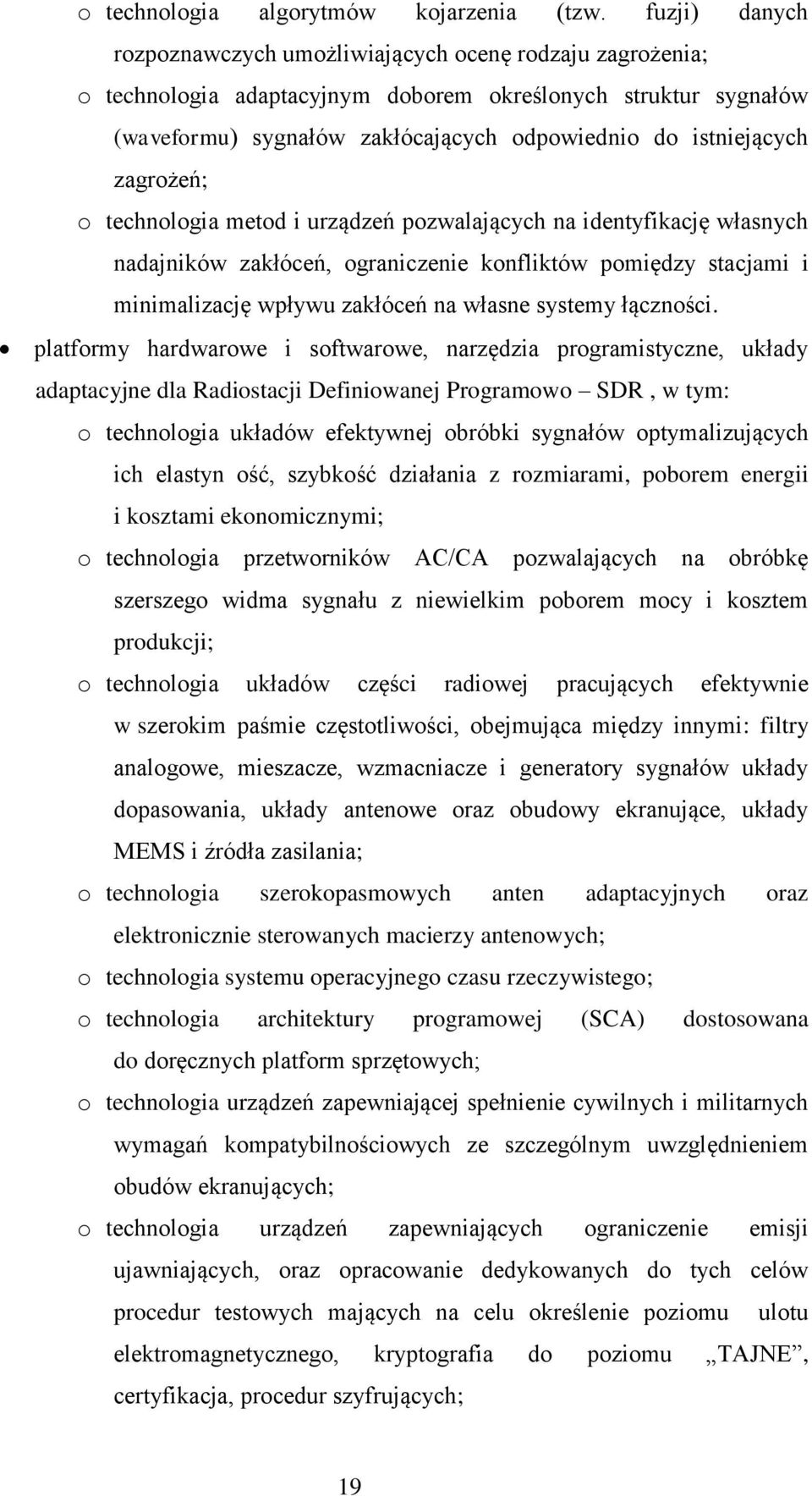 o technologia algorytmów kojarzenia (tzw. fuzji) danych rozpoznawczych umożliwiających ocenę rodzaju zagrożenia;

o technologia adaptacyjnym doborem określonych struktur sygnałów (waveformu) sygnałów zakłócających odpowiednio do istniejących zagrożeń;

o technologia metod i urządzeń pozwalających na identyfikację własnych nadajników zakłóceń, ograniczenie konfliktów pomiędzy stacjami i minimalizację wpływu zakłóceń na własne systemy łączności.

• platformy hardwarowe i softwarowe, narzędzia programistyczne, układy adaptacyjne dla Radiostacji Definiowanej Programowo – SDR , w tym:

o technologia układów efektywnej obróbki sygnałów optymalizujących ich elastyn ość, szybkość działania z rozmiarami, poborem energii i kosztami ekonomicznymi;

o technologia przetworników AC/CA pozwalających na obróbkę szerszego widma sygnału z niewielkim poborem mocy i kosztem produkcji;

o technologia układów części radiowej pracujących efektywnie w szerokim paśmie częstotliwości, obejmująca między innymi: filtry analogowe, mieszacze, wzmacniacze i generatory sygnałów układy dopasowania, układy antenowe oraz obudowy ekranujące, układy MEMS i źródła zasilania;

o technologia szerokopasmowych anten adaptacyjnych oraz elektronicznie sterowanych macierzy antenowych;

o technologia systemu operacyjnego czasu rzeczywistego;

o technologia architektury programowej (SCA) dostosowana do doręcznych platform sprzętowych;

o technologia urządzeń zapewniającej spełnienie cywilnych i militarnych wymagań kompatybilnościowych ze szczególnym uwzględnieniem obudów ekranujących;

o technologia urządzeń zapewniających ograniczenie emisji ujawniających, oraz opracowanie dedykowanych do tych celów procedur testowych mających na celu określenie poziomu ulotu elektromagnetycznego, kryptografia do poziomu „TAJNE”, certyfikacja, procedur szyfrujących;

19